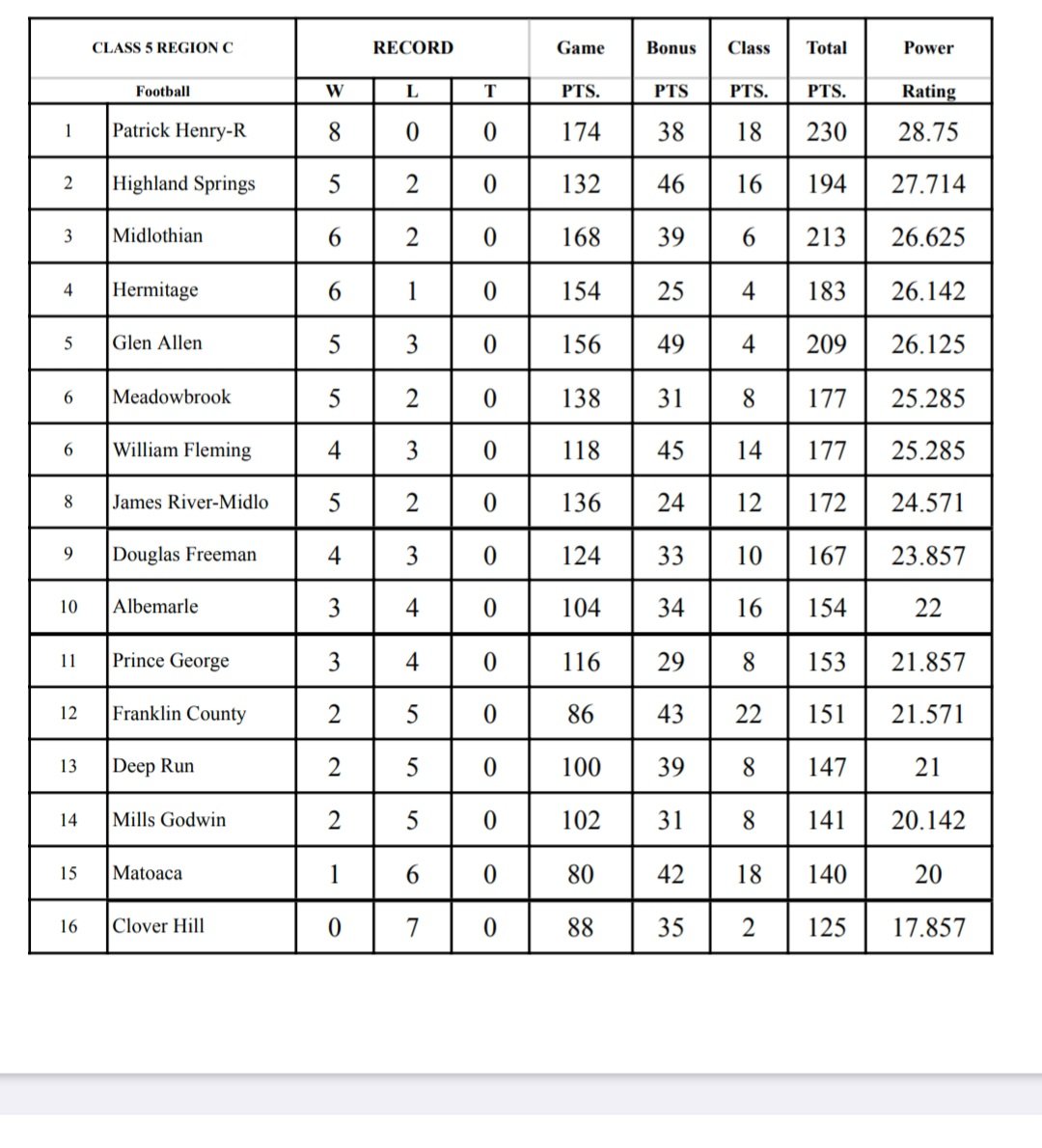 | CLASS 5 REGION C | | RECORD | | | Game | Bonus | Class | Total | Power |
|---|---|---|---|---|---|---|---|---|---|
| | Football | W | L | T | PTS. | PTS | PTS. | PTS. | Rating |
| 1 | Patrick Henry-R | 8 | 0 | 0 | 174 | 38 | 18 | 230 | 28.75 |
| 2 | Highland Springs | 5 | 2 | 0 | 132 | 46 | 16 | 194 | 27.714 |
| 3 | Midlothian | 6 | 2 | 0 | 168 | 39 | 6 | 213 | 26.625 |
| 4 | Hermitage | 6 | 1 | 0 | 154 | 25 | 4 | 183 | 26.142 |
| 5 | Glen Allen | 5 | 3 | 0 | 156 | 49 | 4 | 209 | 26.125 |
| 6 | Meadowbrook | 5 | 2 | 0 | 138 | 31 | 8 | 177 | 25.285 |
| 6 | William Fleming | 4 | 3 | 0 | 118 | 45 | 14 | 177 | 25.285 |
| 8 | James River-Midlo | 5 | 2 | 0 | 136 | 24 | 12 | 172 | 24.571 |
| 9 | Douglas Freeman | 4 | 3 | 0 | 124 | 33 | 10 | 167 | 23.857 |
| 10 | Albemarle | 3 | 4 | 0 | 104 | 34 | 16 | 154 | 22 |
| 11 | Prince George | 3 | 4 | 0 | 116 | 29 | 8 | 153 | 21.857 |
| 12 | Franklin County | 2 | 5 | 0 | 86 | 43 | 22 | 151 | 21.571 |
| 13 | Deep Run | 2 | 5 | 0 | 100 | 39 | 8 | 147 | 21 |
| 14 | Mills Godwin | 2 | 5 | 0 | 102 | 31 | 8 | 141 | 20.142 |
| 15 | Matoaca | 1 | 6 | 0 | 80 | 42 | 18 | 140 | 20 |
| 16 | Clover Hill | 0 | 7 | 0 | 88 | 35 | 2 | 125 | 17.857 |